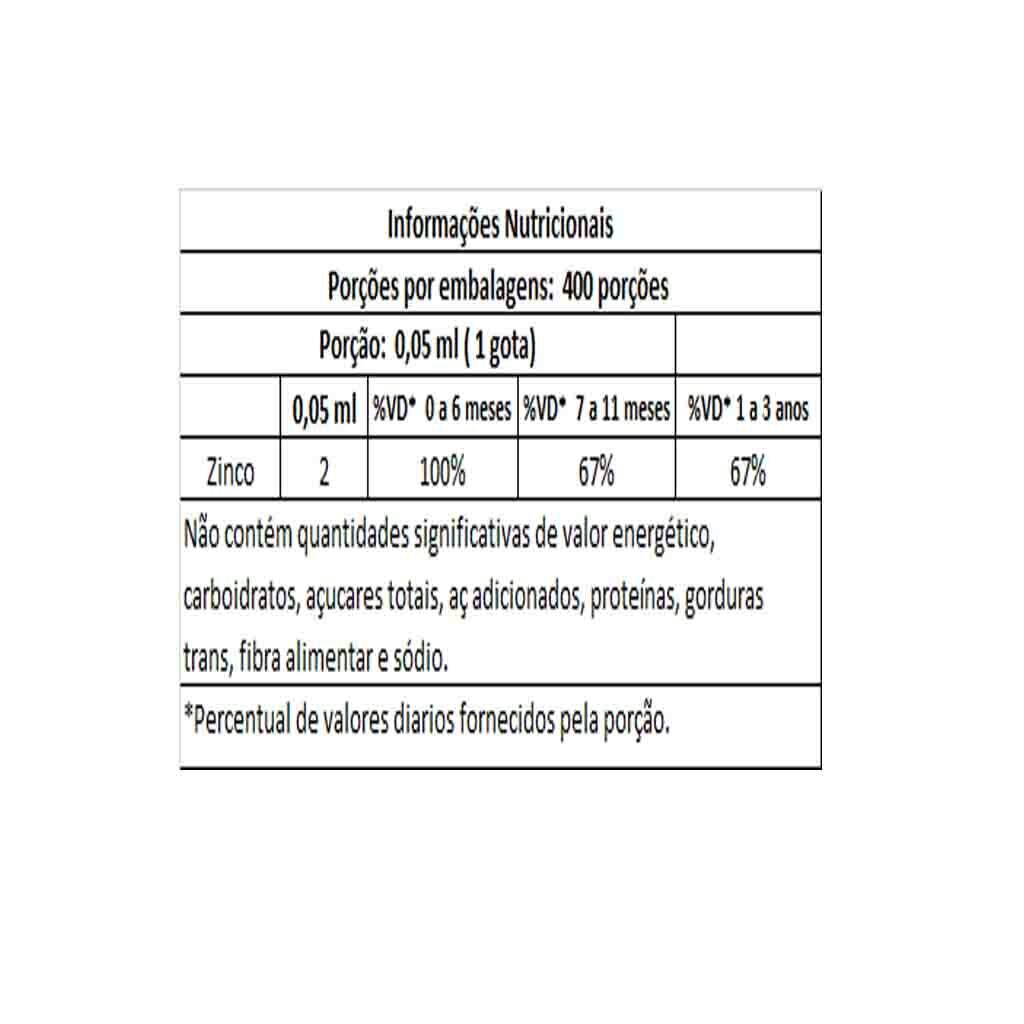 Informações Nutricionais

Porções por embalagens: 400 porções

Porção: 0,05 ml ( 1 gota)

|  | 0,05 ml | %VD* 0 a 6 meses | %VD* 7 a 11 meses | %VD* 1 a 3 anos |
|---|---|---|---|---|
| Zinco | 2 | 100% | 67% | 67% |

Não contém quantidades significativas de valor energético, carboidratos, açucares totais, aç adicionados, proteínas, gorduras trans, fibra alimentar e sódio.

*Percentual de valores diarios fornecidos pela porção.